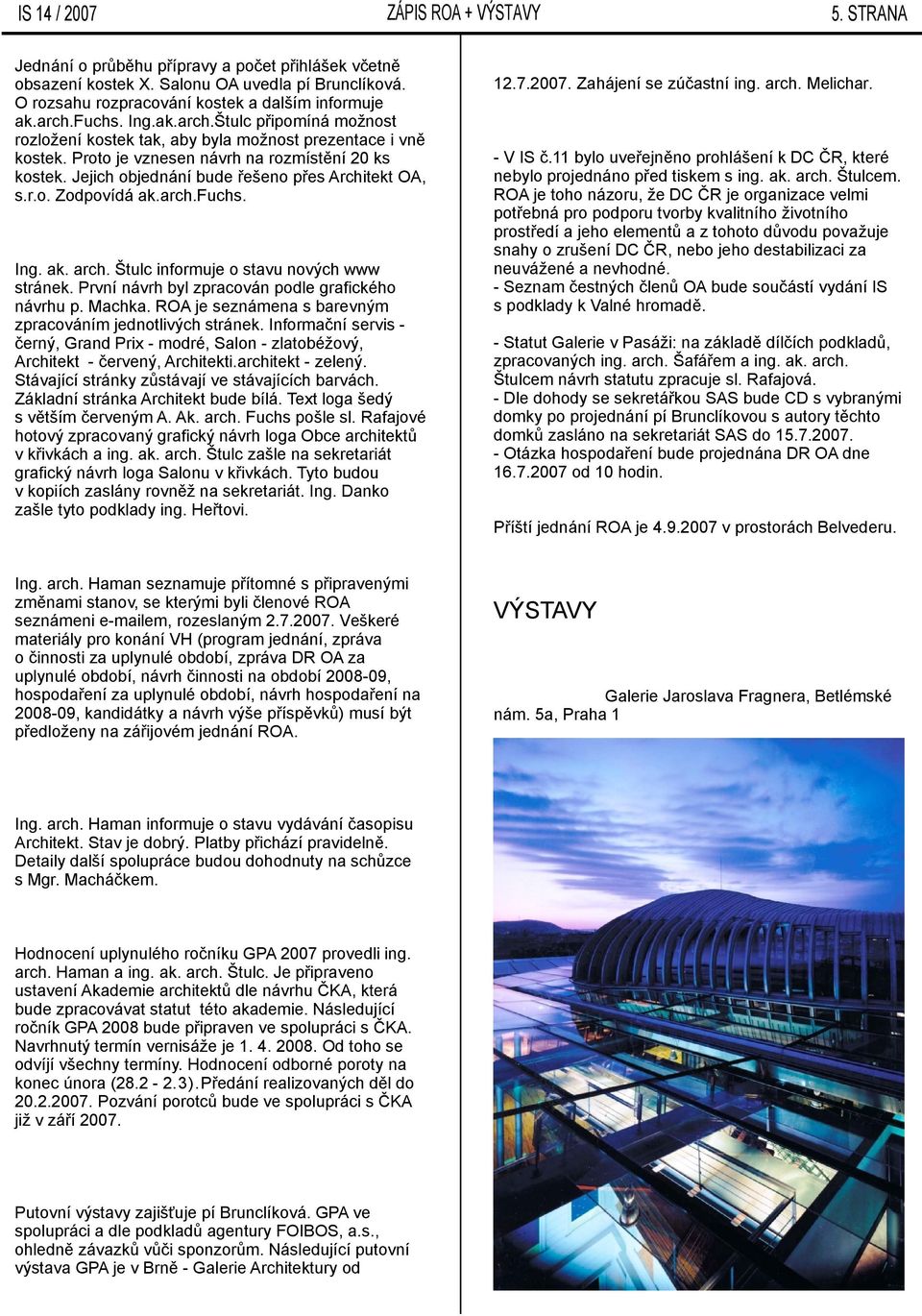 IS 14 / 2007

ZÁPIS ROA + VÝSTAVY

5. STRANA

Jednání o průběhu přípravy a počet přihlášek včetně obsazení kostek X. Salonu OA uvedla pí Brunclíková. O rozsahu rozpracování kostek a dalším informuje ak.arch.Fuchs. Ing.ak.arch.Štulc připomíná možnost rozložení kostek tak, aby byla možnost prezentace i vně kostek. Proto je vznesen návrh na rozmístění 20 ks kostek. Jejich objednání bude řešeno přes Architekt OA, s.r.o. Zodpovídá ak.arch.Fuchs.

Ing. ak. arch. Štulc informuje o stavu nových www stránek. První návrh byl zpracován podle grafického návrhu p. Machka. ROA je seznámena s barevným zpracováním jednotlivých stránek. Informační servis - černý, Grand Prix - modré, Salon - zlatobéžový, Architekt - červený, Architekti.architekt - zelený. Stávající stránky zůstávají ve stávajících barvách. Základní stránka Architekt bude bílá. Text loga šedý s větším červeným A. Ak. arch. Fuchs pošle sl. Rafajové hotový zpracovaný grafický návrh loga Obce architektů v křivkách a ing. ak. arch. Štulc zašle na sekretariát grafický návrh loga Salonu v křivkách. Tyto budou v kopiích zaslány rovněž na sekretariát. Ing. Danko zašle tyto podklady ing. Heřtovi.

Ing. arch. Haman seznamuje přítomné s připravenými změnami stanov, se kterými byli členové ROA seznámeni e-mailem, rozeslaným 2.7.2007. Veškeré materiály pro konání VH (program jednání, zpráva o činnosti za uplynulé období, zpráva DR OA za uplynulé období, návrh činnosti na období 2008-09, hospodaření za uplynulé období, návrh hospodaření na 2008-09, kandidátky a návrh výše příspěvků) musí být předloženy na zářijovém jednání ROA.

Ing. arch. Haman informuje o stavu vydávání časopisu Architekt. Stav je dobrý. Platby přichází pravidelně. Detaily další spolupráce budou dohodnuty na schůzce s Mgr. Macháčkem.

Hodnocení uplynulého ročníku GPA 2007 provedli ing. arch. Haman a ing. ak. arch. Štulc. Je připraveno ustavení Akademie architektů dle návrhu ČKA, která bude zpracovávat statut této akademie. Následující ročník GPA 2008 bude připraven ve spolupráci s ČKA. Navrhnutý termín vernisáže je 1. 4. 2008. Od toho se odvíjí všechny termíny. Hodnocení odborné poroty na konec února (28.2 - 2.3). Předání realizovaných děl do 20.2.2007. Pozvání porotců bude ve spolupráci s ČKA již v září 2007.

Putovní výstavy zajišťuje pí Brunclíková. GPA ve spolupráci a dle podkladů agentury FOIBOS, a.s., ohledně závazků vůči sponzorům. Následující putovní výstava GPA je v Brně - Galerie Architektury od

12.7.2007. Zahájení se zúčastní ing. arch. Melichar.

- V IS č.11 bylo uveřejněno prohlášení k DC ČR, které nebylo projednáno před tiskem s ing. ak. arch. Štulcem. ROA je toho názoru, že DC ČR je organizace velmi potřebná pro podporu tvorby kvalitního životního prostředí a jeho elementů a z tohoto důvodu považuje snahy o zrušení DC ČR, nebo jeho destabilizaci za neuvážené a nevhodné.
- Seznam čestných členů OA bude součástí vydání IS s podklady k Valné hromadě.

- Statut Galerie v Pasáži: na základě dílčích podkladů, zpracovaných ing. arch. Šafářem a ing. ak. arch. Štulcem návrh statutu zpracuje sl. Rafajová.
- Dle dohody se sekretářkou SAS bude CD s vybranými domky po projednání pí Brunclíkovou s autory těchto domků zasláno na sekretariát SAS do 15.7.2007.
- Otázka hospodaření bude projednána DR OA dne 16.7.2007 od 10 hodin.

Příští jednání ROA je 4.9.2007 v prostorách Belvederu.

VÝSTAVY

Galerie Jaroslava Fragnera, Betlémské nám. 5a, Praha 1